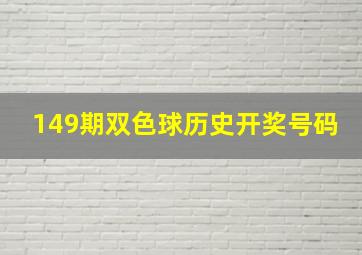 149期双色球历史开奖号码